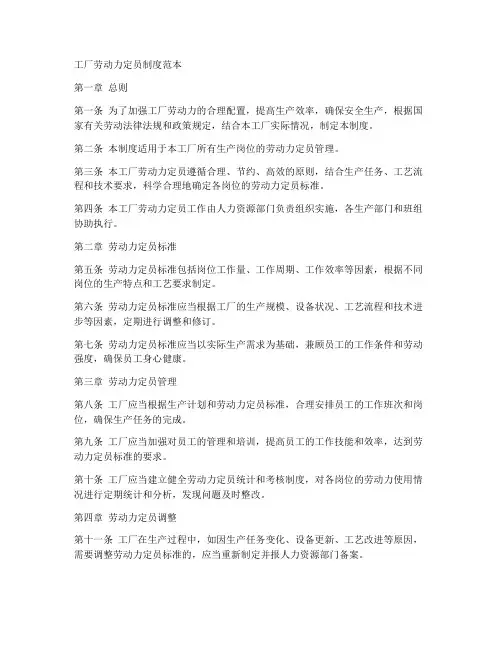 工厂劳动力定员制度范本

第一章 总则

第一条 为了加强工厂劳动力的合理配置，提高生产效率，确保安全生产，根据国家有关劳动法律法规和政策规定，结合本工厂实际情况，制定本制度。

第二条 本制度适用于本工厂所有生产岗位的劳动力定员管理。

第三条 本工厂劳动力定员遵循合理、节约、高效的原则，结合生产任务、工艺流程和技术要求，科学合理地确定各岗位的劳动力定员标准。

第四条 本工厂劳动力定员工作由人力资源部门负责组织实施，各生产部门和班组协助执行。

第二章 劳动力定员标准

第五条 劳动力定员标准包括岗位工作量、工作周期、工作效率等因素，根据不同岗位的生产特点和工艺要求制定。

第六条 劳动力定员标准应当根据工厂的生产规模、设备状况、工艺流程和技术进步等因素，定期进行调整和修订。

第七条 劳动力定员标准应当以实际生产需求为基础，兼顾员工的工作条件和劳动强度，确保员工身心健康。

第三章 劳动力定员管理

第八条 工厂应当根据生产计划和劳动力定员标准，合理安排员工的工作班次和岗位，确保生产任务的完成。

第九条 工厂应当加强对员工的管理和培训，提高员工的工作技能和效率，达到劳动力定员标准的要求。

第十条 工厂应当建立健全劳动力定员统计和考核制度，对各岗位的劳动力使用情况进行定期统计和分析，发现问题及时整改。

第四章 劳动力定员调整

第十一条 工厂在生产过程中，如因生产任务变化、设备更新、工艺改进等原因，需要调整劳动力定员标准的，应当重新制定并报人力资源部门备案。